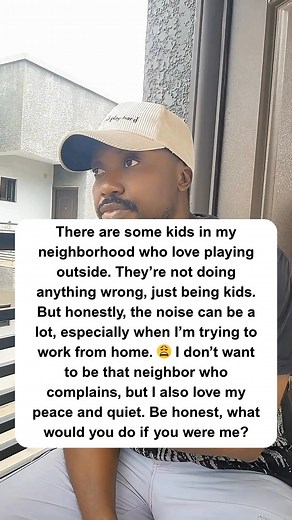 play hard

There are some kids in my neighborhood who love playing outside. They're not doing anything wrong, just being kids. But honestly, the noise can be a lot, especially when I'm trying to work from home. 😩 I don't want to be that neighbor who complains, but I also love my peace and quiet. Be honest, what would you do if you were me?